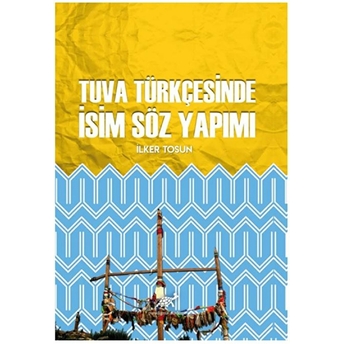 TUVA TÜRKÇESİNDE İSİM SÖZ YAPIMI

İLKER TOSUN